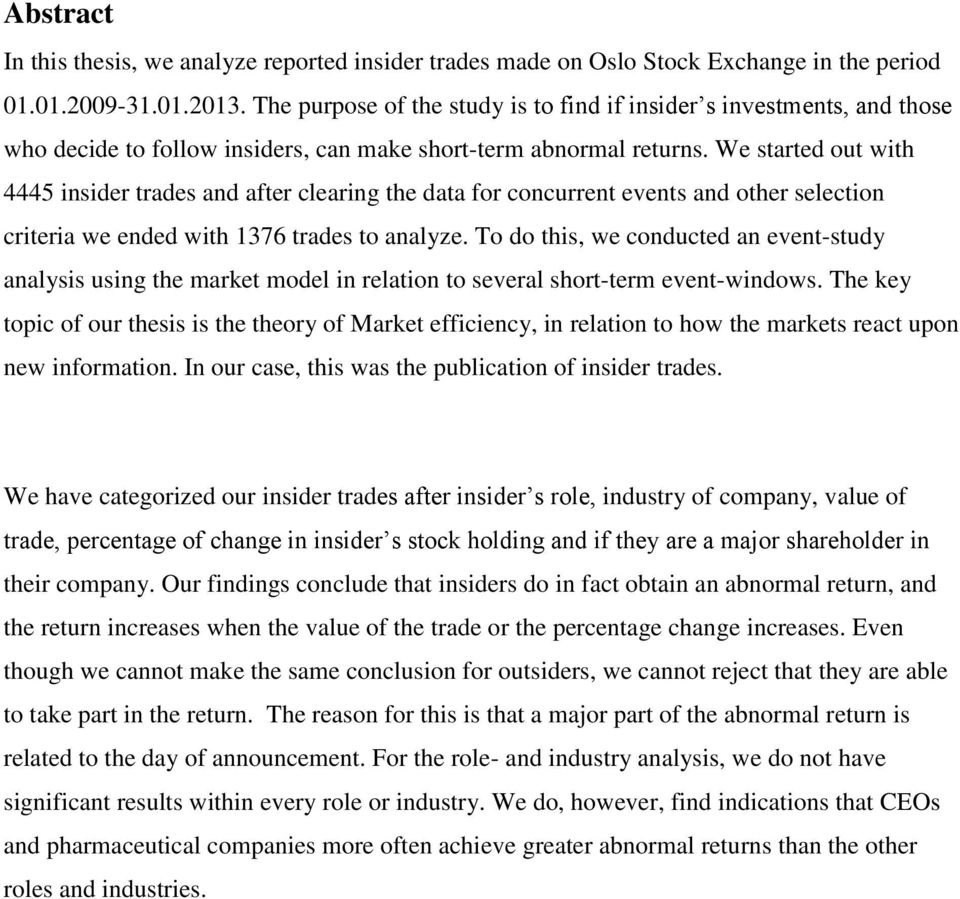 Abstract

In this thesis, we analyze reported insider trades made on Oslo Stock Exchange in the period 01.01.2009-31.01.2013. The purpose of the study is to find if insider’s investments, and those who decide to follow insiders, can make short-term abnormal returns. We started out with 4445 insider trades and after clearing the data for concurrent events and other selection criteria we ended with 1376 trades to analyze. To do this, we conducted an event-study analysis using the market model in relation to several short-term event-windows. The key topic of our thesis is the theory of Market efficiency, in relation to how the markets react upon new information. In our case, this was the publication of insider trades.

We have categorized our insider trades after insider’s role, industry of company, value of trade, percentage of change in insider’s stock holding and if they are a major shareholder in their company. Our findings conclude that insiders do in fact obtain an abnormal return, and the return increases when the value of the trade or the percentage change increases. Even though we cannot make the same conclusion for outsiders, we cannot reject that they are able to take part in the return. The reason for this is that a major part of the abnormal return is related to the day of announcement. For the role- and industry analysis, we do not have significant results within every role or industry. We do, however, find indications that CEOs and pharmaceutical companies more often achieve greater abnormal returns than the other roles and industries.